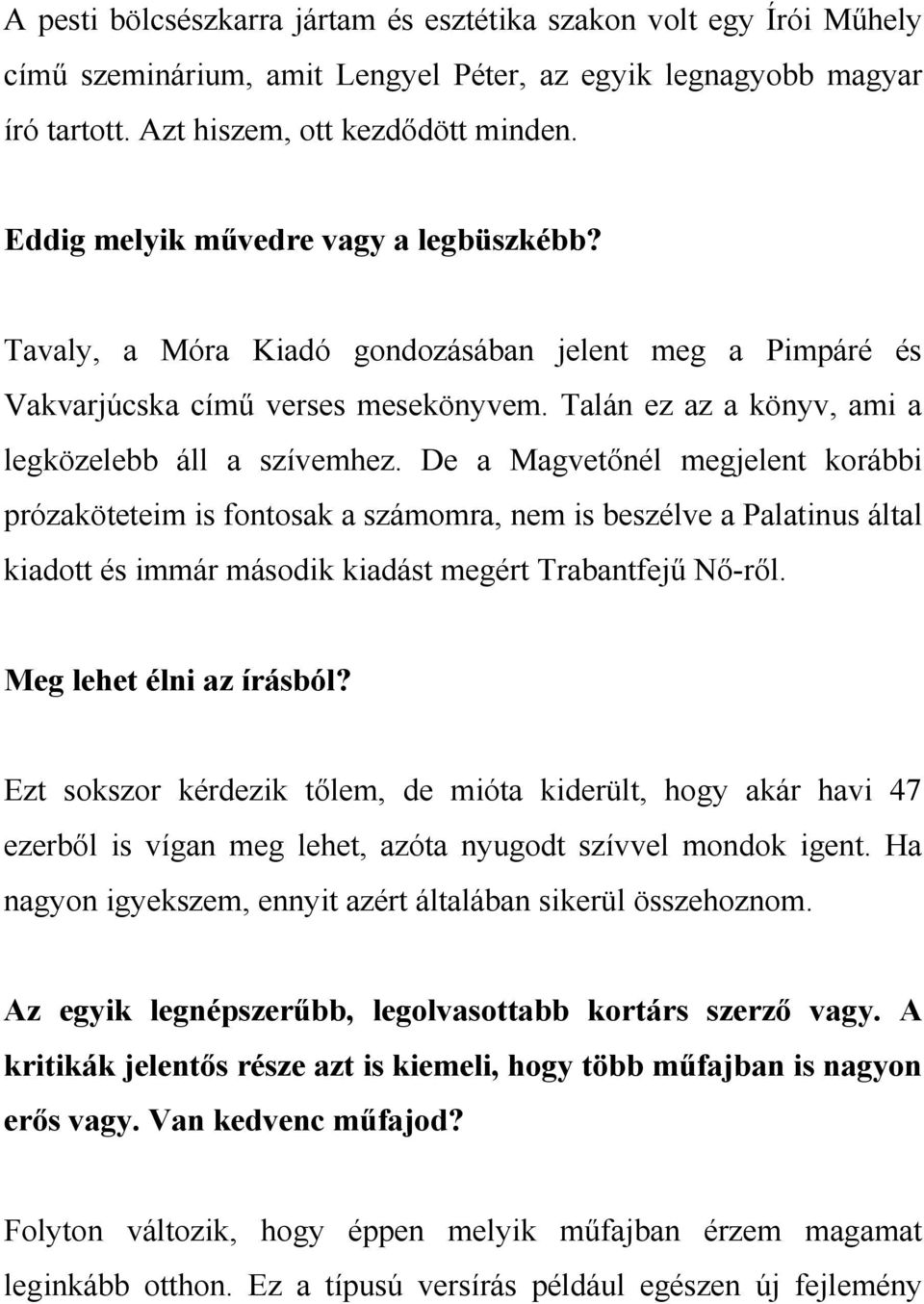 A pesti bölcsészkarra jártam és esztétika szakon volt egy Írói Műhely című szeminárium, amit Lengyel Péter, az egyik legnagyobb magyar író tartott. Azt hiszem, ott kezdődött minden.

Eddig melyik művedre vagy a legbüszkébb?

Tavaly, a Móra Kiadó gondozásában jelent meg a Pimpáré és Vakvarjúcska című verses mesekönyvem. Talán ez az a könyv, ami a legközelebb áll a szívemhez. De a Magvetőnél megjelent korábbi prózaköteteim is fontosak a számomra, nem is beszélve a Palatinus által kiadott és immár második kiadást megért Trabantfejű Nő-ről.

Meg lehet élni az írásból?

Ezt sokszor kérdezik tőlem, de mióta kiderült, hogy akár havi 47 ezerből is vígan meg lehet, azóta nyugodt szívvel mondok igent. Ha nagyon igyekszem, ennyit azért általában sikerül összehoznom.

Az egyik legnépszerűbb, legolvasottabb kortárs szerző vagy. A kritikák jelentős része azt is kiemeli, hogy több műfajban is nagyon erős vagy. Van kedvenc műfajod?

Folyton változik, hogy éppen melyik műfajban érzem magamat leginkább otthon. Ez a típusú versírás például egészen új fejlemény